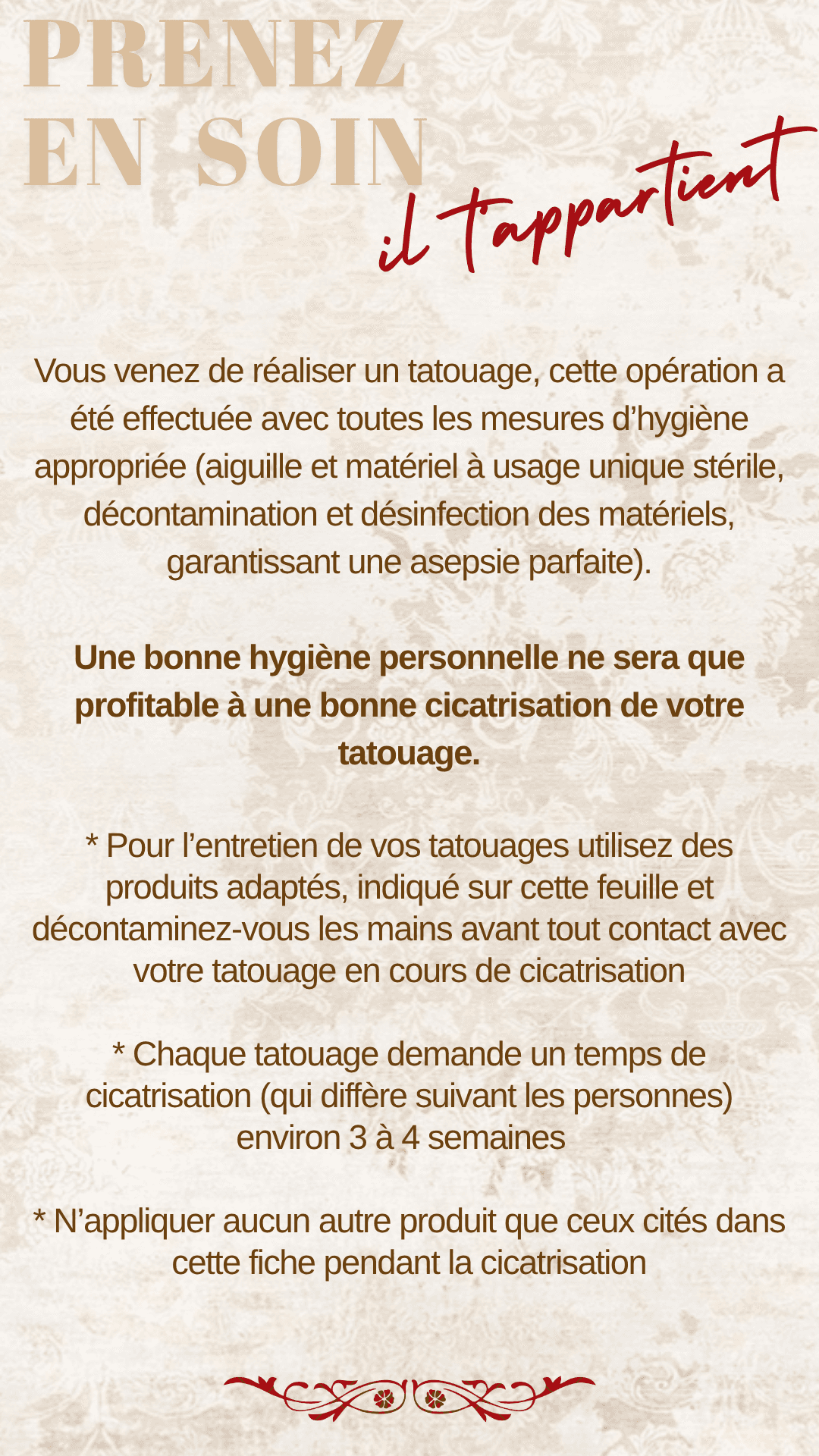 PRENEZ EN SOIN

il t'appartient

Vous venez de réaliser un tatouage, cette opération a été effectuée avec toutes les mesures d'hygiène appropriée (aiguille et matériel à usage unique stérile, décontamination et désinfection des matériels, garantissant une asepsie parfaite).

Une bonne hygiène personnelle ne sera que profitable à une bonne cicatrisation de votre tatouage.

* Pour l'entretien de vos tatouages utilisez des produits adaptés, indiqué sur cette feuille et décontaminez-vous les mains avant tout contact avec votre tatouage en cours de cicatrisation

* Chaque tatouage demande un temps de cicatrisation (qui diffère suivant les personnes) environ 3 à 4 semaines

* N'appliquer aucun autre produit que ceux cités dans cette fiche pendant la cicatrisation